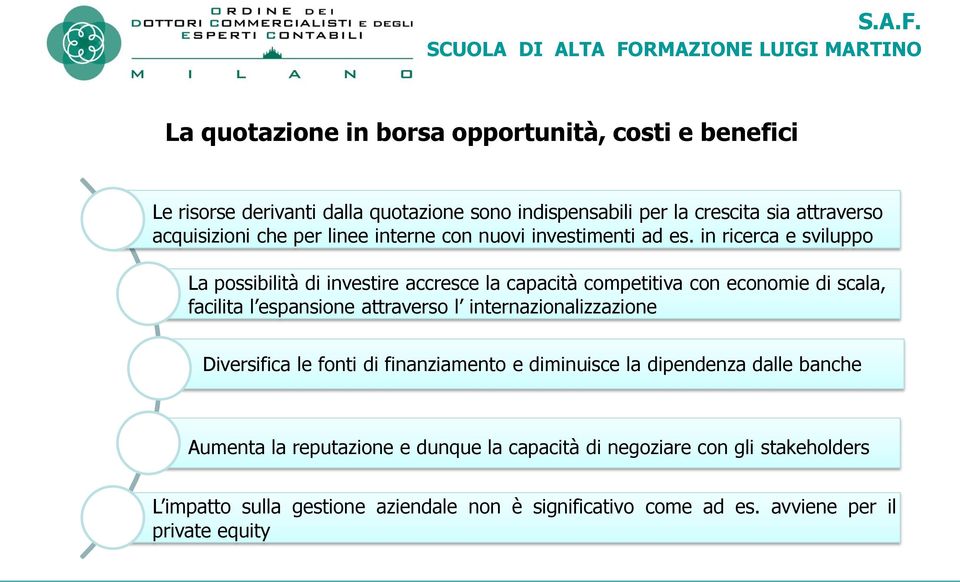 ORDINE DEI
DOTTORI COMMERCIALISTI E DEGLI
ESPERTI CONTABILI
MILANO

S.A.F.
SCUOLA DI ALTA FORMAZIONE LUIGI MARTINO

La quotazione in borsa opportunità, costi e benefici

Le risorse derivanti dalla quotazione sono indispensabili per la crescita sia attraverso acquisizioni che per linee interne con nuovi investimenti ad es. in ricerca e sviluppo

La possibilità di investire accresce la capacità competitiva con economie di scala, facilita l’espansione attraverso l’ internazionalizzazione

Diversifica le fonti di finanziamento e diminuisce la dipendenza dalle banche

Aumenta la reputazione e dunque la capacità di negoziare con gli stakeholders

L’impatto sulla gestione aziendale non è significativo come ad es. avviene per il private equity